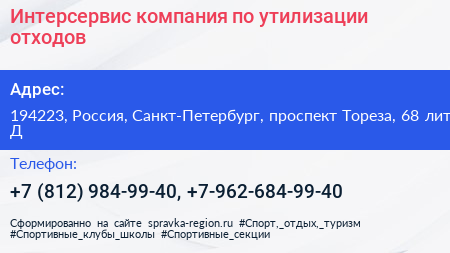 Интерсервис компания по утилизации отходов

Адрес:

194223, Россия, Санкт-Петербург, проспект Тореза, 68 лит Д

Телефон:

+7 (812) 984-99-40, +7-962-684-99-40

Сформированно на сайте spravka-region.ru #Спорт,_отдых,_туризм #Спортивные_клубы_школы #Спортивные_секции